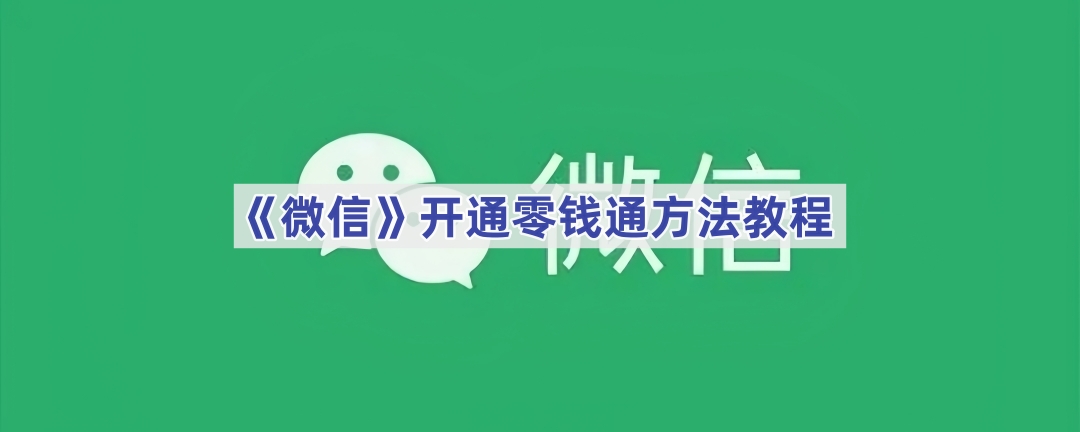 微信

《微信》开通零钱通方法教程